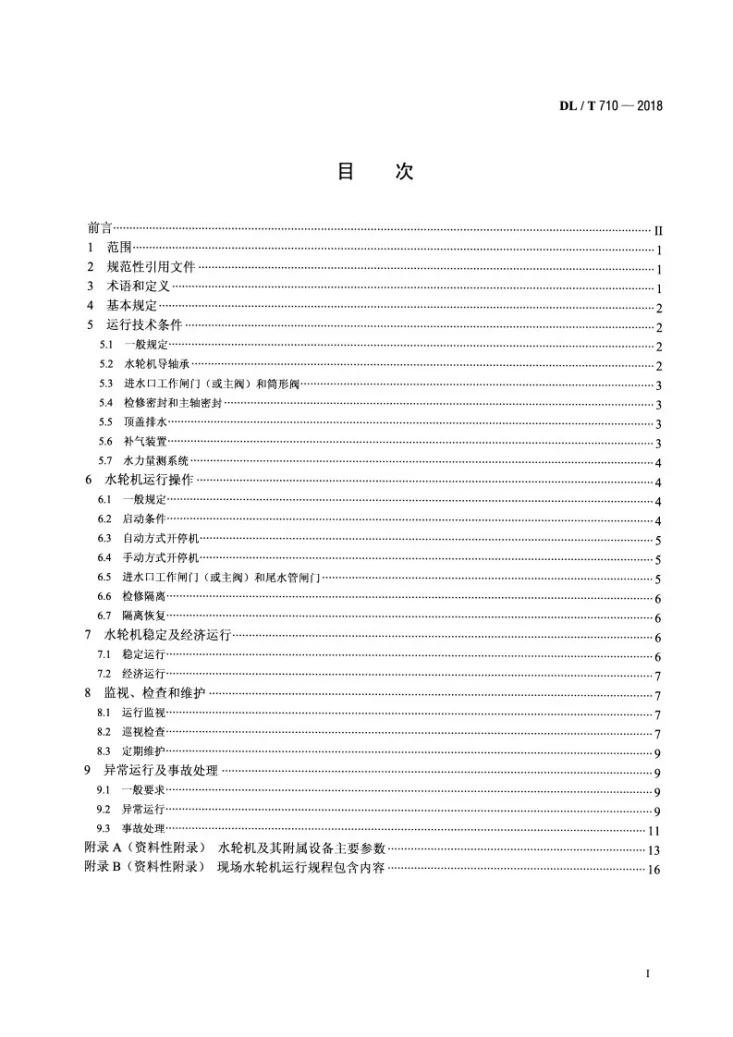 DL / T 710 — 2018

目 次

前言 II
1 范围 1
2 规范性引用文件 1
3 术语和定义 1
4 基本规定 2
5 运行技术条件 2
5.1 一般规定 2
5.2 水轮机导轴承 2
5.3 进水口工作闸门（或主阀）和筒形阀 3
5.4 检修密封和主轴密封 3
5.5 顶盖排水 3
5.6 补气装置 3
5.7 水力量测系统 4
6 水轮机运行操作 4
6.1 一般规定 4
6.2 启动条件 4
6.3 自动方式开停机 5
6.4 手动方式开停机 5
6.5 进水口工作闸门（或主阀）和尾水管闸门 5
6.6 检修隔离 6
6.7 隔离恢复 6
7 水轮机稳定及经济运行 6
7.1 稳定运行 6
7.2 经济运行 7
8 监视、检查和维护 7
8.1 运行监视 7
8.2 巡视检查 7
8.3 定期维护 9
9 异常运行及事故处理 9
9.1 一般要求 9
9.2 异常运行 9
9.3 事故处理 11
附录A（资料性附录） 水轮机及其附属设备主要参数 13
附录B（资料性附录） 现场水轮机运行规程包含内容 16

I